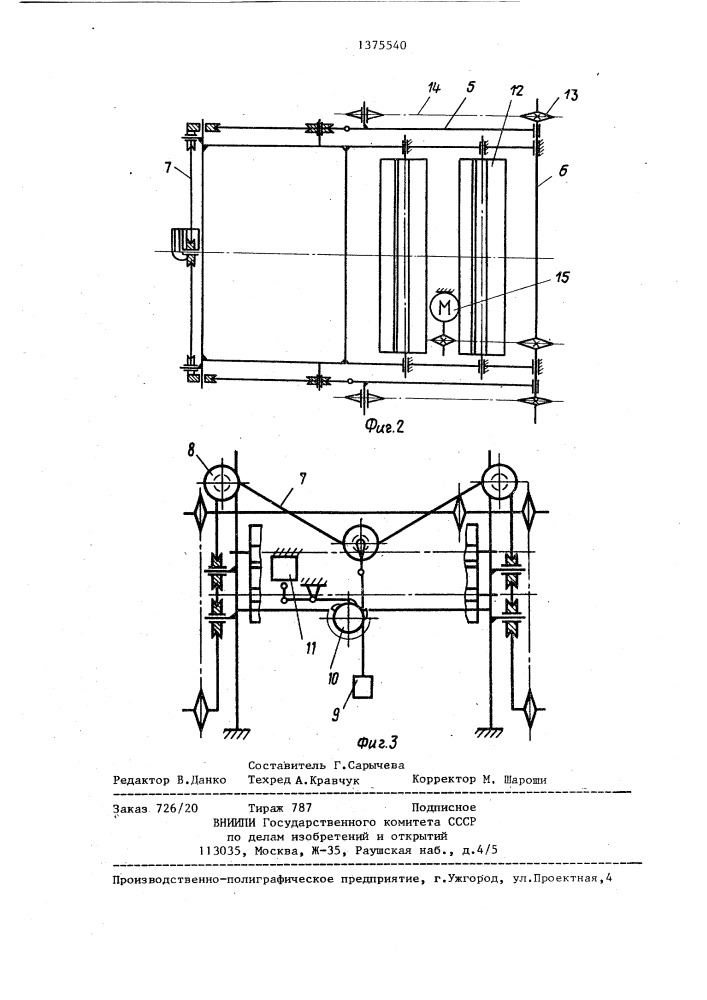 1375540

14 5 12 13

7 6

15

M

Фиг.2

8 7

11

10

9

Фиг.3

Составитель Г.Сарычева
Редактор В.Данко Техред А.Кравчук Корректор М. Шароши

Заказ 726/20 Тираж 787 Подписное
ВНИИПИ Государственного комитета СССР
по делам изобретений и открытий
113035, Москва, Ж-35, Раушская наб., д.4/5

Производственно-полиграфическое предприятие, г.Ужгород, ул.Проектная,4